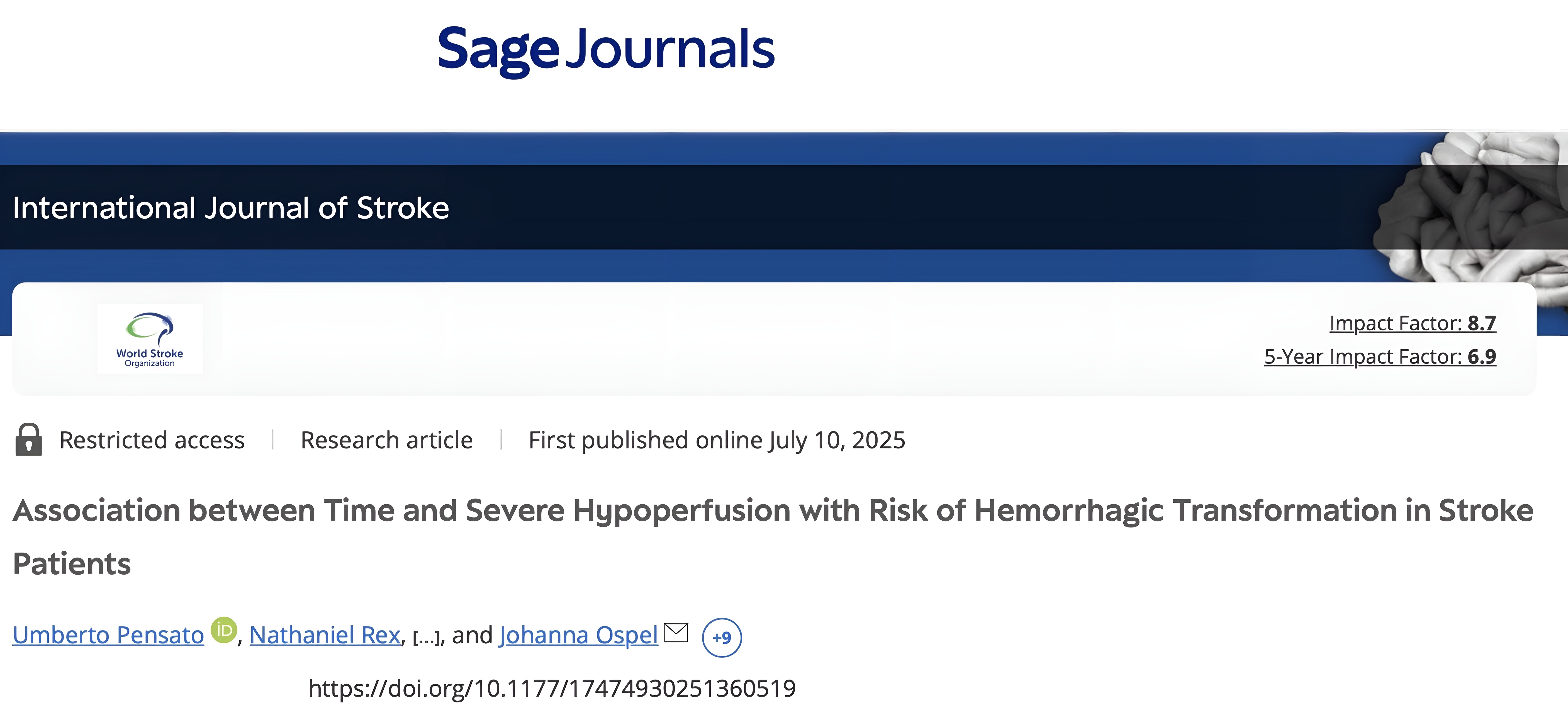 Sage Journals

International Journal of Stroke

World Stroke Organization

Impact Factor: 8.7
5-Year Impact Factor: 6.9

Restricted access | Research article | First published online July 10, 2025

Association between Time and Severe Hypoperfusion with Risk of Hemorrhagic Transformation in Stroke Patients

Umberto Pensato iD, Nathaniel Rex, [...], and Johanna Ospel +9

https://doi.org/10.1177/17474930251360519